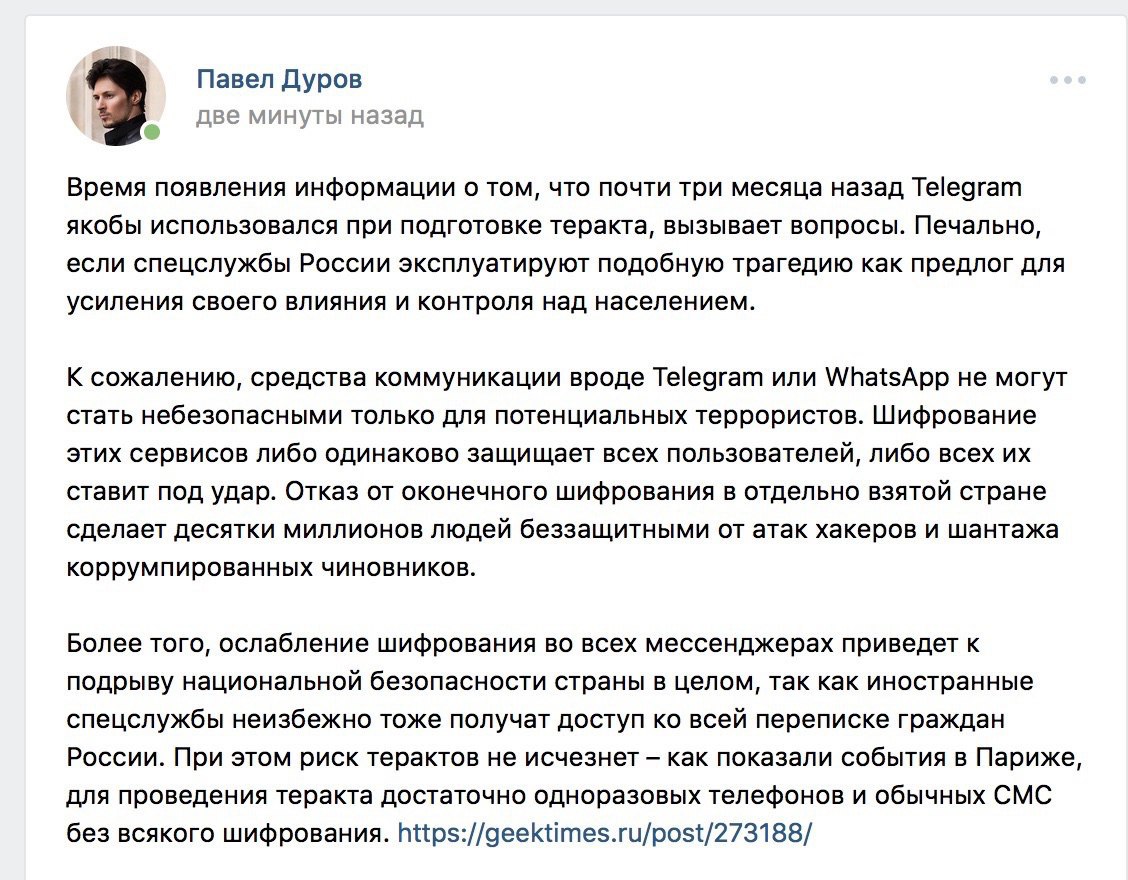 Павел Дуров
две минуты назад

Время появления информации о том, что почти три месяца назад Telegram якобы использовался при подготовке теракта, вызывает вопросы. Печально, если спецслужбы России эксплуатируют подобную трагедию как предлог для усиления своего влияния и контроля над населением.

К сожалению, средства коммуникации вроде Telegram или WhatsApp не могут стать небезопасными только для потенциальных террористов. Шифрование этих сервисов либо одинаково защищает всех пользователей, либо всех их ставит под удар. Отказ от оконечного шифрования в отдельно взятой стране сделает десятки миллионов людей беззащитными от атак хакеров и шантажа коррумпированных чиновников.

Более того, ослабление шифрования во всех мессенджерах приведет к подрыву национальной безопасности страны в целом, так как иностранные спецслужбы неизбежно тоже получат доступ ко всей переписке граждан России. При этом риск терактов не исчезнет – как показали события в Париже, для проведения теракта достаточно одноразовых телефонов и обычных СМС без всякого шифрования. https://geektimes.ru/post/273188/